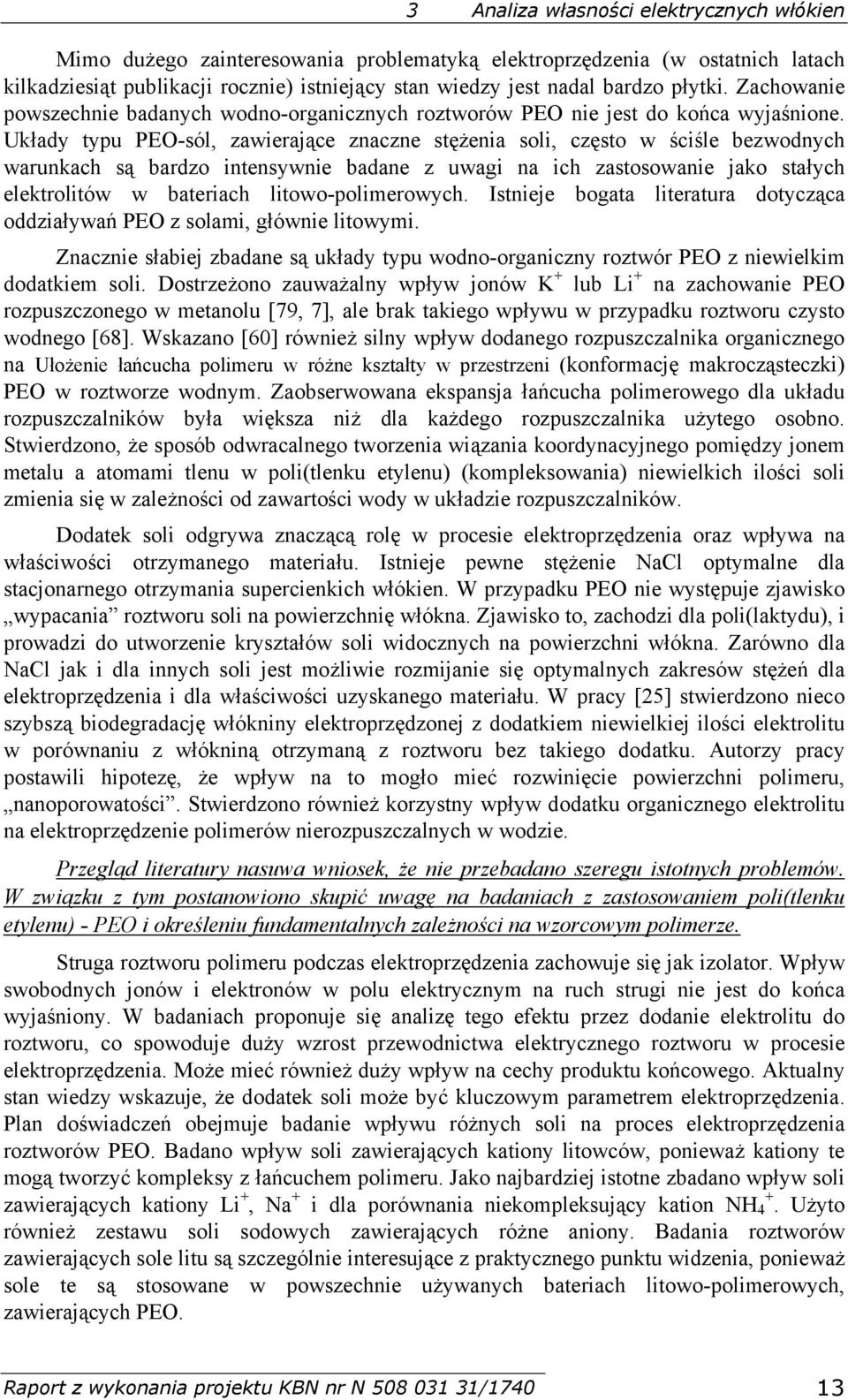 3 Analiza własności elektrycznych włókien

Mimo dużego zainteresowania problematyką elektroprzędzenia (w ostatnich latach kilkadziesiąt publikacji rocznie) istniejący stan wiedzy jest nadal bardzo płytki. Zachowanie powszechnie badanych wodno-organicznych roztworów PEO nie jest do końca wyjaśnione. Układy typu PEO-sól, zawierające znaczne stężenia soli, często w ściśle bezwodnych warunkach są bardzo intensywnie badane z uwagi na ich zastosowanie jako stałych elektrolitów w bateriach litowo-polimerowych. Istnieje bogata literatura dotycząca oddziaływań PEO z solami, głównie litowymi.

Znacznie słabiej zbadane są układy typu wodno-organiczny roztwór PEO z niewielkim dodatkiem soli. Dostrzeżono zauważalny wpływ jonów $K^+$ lub $Li^+$ na zachowanie PEO rozpuszczonego w metanolu [79, 7], ale brak takiego wpływu w przypadku roztworu czysto wodnego [68]. Wskazano [60] również silny wpływ dodanego rozpuszczalnika organicznego na Ułożenie łańcucha polimeru w różne kształty w przestrzeni (konformację makrocząsteczki) PEO w roztworze wodnym. Zaobserwowana ekspansja łańcucha polimerowego dla układu rozpuszczalników była większa niż dla każdego rozpuszczalnika użytego osobno. Stwierdzono, że sposób odwracalnego tworzenia wiązania koordynacyjnego pomiędzy jonem metalu a atomami tlenu w poli(tlenku etylenu) (kompleksowania) niewielkich ilości soli zmienia się w zależności od zawartości wody w układzie rozpuszczalników.

Dodatek soli odgrywa znaczącą rolę w procesie elektroprzędzenia oraz wpływa na właściwości otrzymanego materiału. Istnieje pewne stężenie NaCl optymalne dla stacjonarnego otrzymania supercienkich włókien. W przypadku PEO nie występuje zjawisko „wypacania” roztworu soli na powierzchnię włókna. Zjawisko to, zachodzi dla poli(laktydu), i prowadzi do utworzenie kryształów soli widocznych na powierzchni włókna. Zarówno dla NaCl jak i dla innych soli jest możliwie rozmijanie się optymalnych zakresów stężeń dla elektroprzędzenia i dla właściwości uzyskanego materiału. W pracy [25] stwierdzono nieco szybszą biodegradację włókniny elektroprzędzonej z dodatkiem niewielkiej ilości elektrolitu w porównaniu z włókniną otrzymaną z roztworu bez takiego dodatku. Autorzy pracy postawili hipotezę, że wpływ na to mogło mieć rozwinięcie powierzchni polimeru, „nanoporowatości”. Stwierdzono również korzystny wpływ dodatku organicznego elektrolitu na elektroprzędzenie polimerów nierozpuszczalnych w wodzie.

Przegląd literatury nasuwa wniosek, że nie przebadano szeregu istotnych problemów. W związku z tym postanowiono skupić uwagę na badaniach z zastosowaniem poli(tlenku etylenu) - PEO i określeniu fundamentalnych zależności na wzorcowym polimerze.

Struga roztworu polimeru podczas elektroprzędzenia zachowuje się jak izolator. Wpływ swobodnych jonów i elektronów w polu elektrycznym na ruch strugi nie jest do końca wyjaśniony. W badaniach proponuje się analizę tego efektu przez dodanie elektrolitu do roztworu, co spowoduje duży wzrost przewodnictwa elektrycznego roztworu w procesie elektroprzędzenia. Może mieć również duży wpływ na cechy produktu końcowego. Aktualny stan wiedzy wskazuje, że dodatek soli może być kluczowym parametrem elektroprzędzenia. Plan doświadczeń obejmuje badanie wpływu różnych soli na proces elektroprzędzenia roztworów PEO. Badano wpływ soli zawierających kationy litowców, ponieważ kationy te mogą tworzyć kompleksy z łańcuchem polimeru. Jako najbardziej istotne zbadano wpływ soli zawierających kationy $Li^+$, $Na^+$ i dla porównania niekompleksujący kation $NH_4^+$. Użyto również zestawu soli sodowych zawierających różne aniony. Badania roztworów zawierających sole litu są szczególnie interesujące z praktycznego punktu widzenia, ponieważ sole te są stosowane w powszechnie używanych bateriach litowo-polimerowych, zawierających PEO.

Raport z wykonania projektu KBN nr N 508 031 31/1740 13